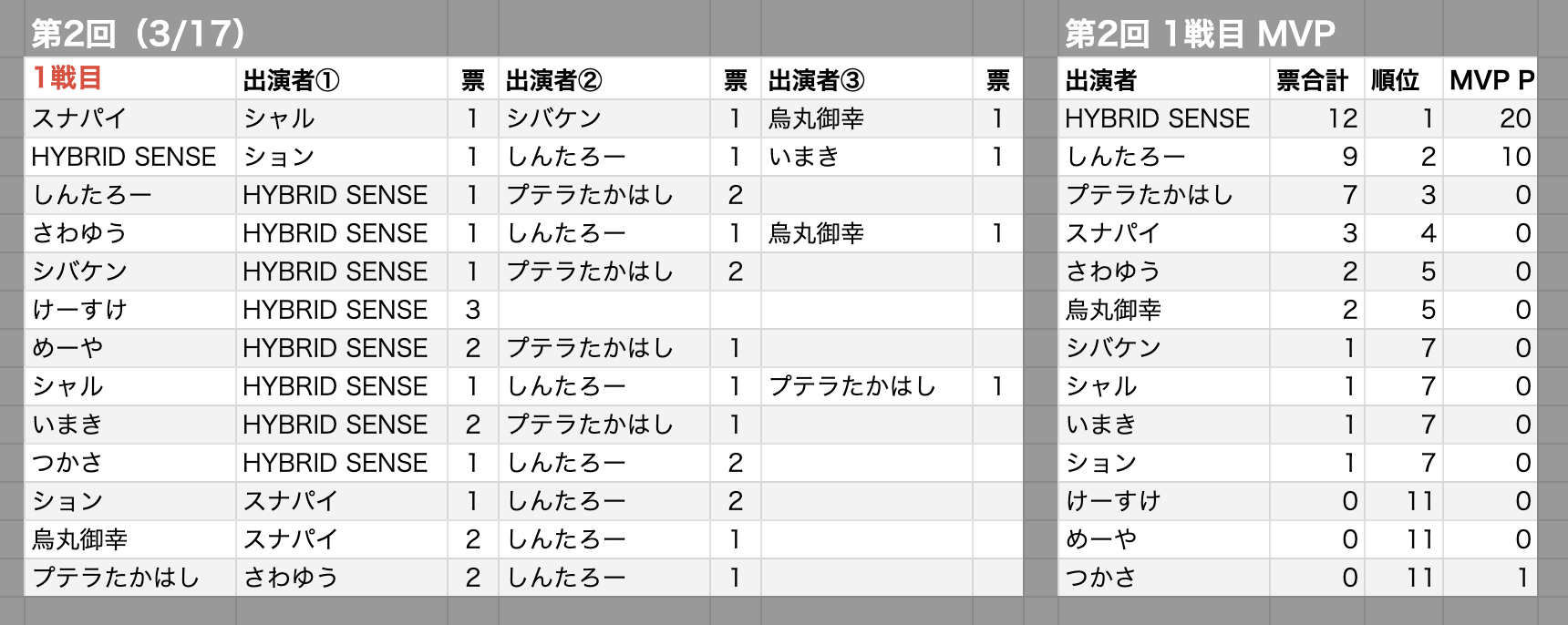 第2回（3/17）

| 1戦目 | 出演者① | 票 | 出演者② | 票 | 出演者③ | 票 |
|---|---|---|---|---|---|---|
| スナパイ | シャル | 1 | シバケン | 1 | 烏丸御幸 | 1 |
| HYBRID SENSE | ション | 1 | しんたろー | 1 | いまき | 1 |
| しんたろー | HYBRID SENSE | 1 | プテラたかはし | 2 | | |
| さわゆう | HYBRID SENSE | 1 | しんたろー | 1 | 烏丸御幸 | 1 |
| シバケン | HYBRID SENSE | 1 | プテラたかはし | 2 | | |
| けーすけ | HYBRID SENSE | 3 | | | | |
| めーや | HYBRID SENSE | 2 | プテラたかはし | 1 | | |
| シャル | HYBRID SENSE | 1 | しんたろー | 1 | プテラたかはし | 1 |
| いまき | HYBRID SENSE | 2 | プテラたかはし | 1 | | |
| つかさ | HYBRID SENSE | 1 | しんたろー | 2 | | |
| ション | スナパイ | 1 | しんたろー | 2 | | |
| 烏丸御幸 | スナパイ | 2 | しんたろー | 1 | | |
| プテラたかはし | さわゆう | 2 | しんたろー | 1 | | |

第2回 1戦目 MVP

| 出演者 | 票合計 | 順位 | MVP P |
|---|---|---|---|
| HYBRID SENSE | 12 | 1 | 20 |
| しんたろー | 9 | 2 | 10 |
| プテラたかはし | 7 | 3 | 0 |
| スナパイ | 3 | 4 | 0 |
| さわゆう | 2 | 5 | 0 |
| 烏丸御幸 | 2 | 5 | 0 |
| シバケン | 1 | 7 | 0 |
| シャル | 1 | 7 | 0 |
| いまき | 1 | 7 | 0 |
| ション | 1 | 7 | 0 |
| けーすけ | 0 | 11 | 0 |
| めーや | 0 | 11 | 0 |
| つかさ | 0 | 11 | 1 |